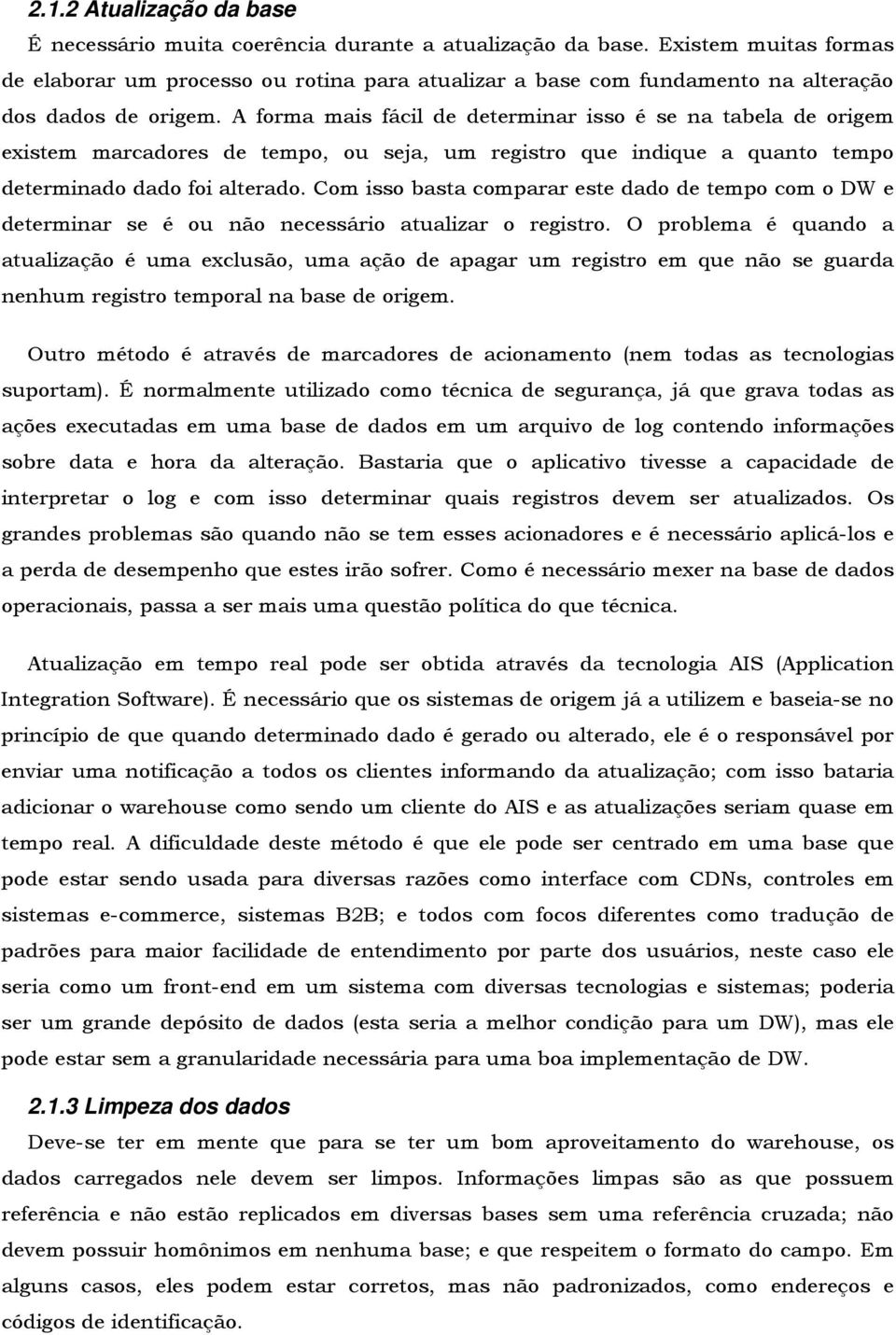 2.1.2 Atualização da base

É necessário muita coerência durante a atualização da base. Existem muitas formas de elaborar um processo ou rotina para atualizar a base com fundamento na alteração dos dados de origem. A forma mais fácil de determinar isso é se na tabela de origem existem marcadores de tempo, ou seja, um registro que indique a quanto tempo determinado dado foi alterado. Com isso basta comparar este dado de tempo com o DW e determinar se é ou não necessário atualizar o registro. O problema é quando a atualização é uma exclusão, uma ação de apagar um registro em que não se guarda nenhum registro temporal na base de origem.

Outro método é através de marcadores de acionamento (nem todas as tecnologias suportam). É normalmente utilizado como técnica de segurança, já que grava todas as ações executadas em uma base de dados em um arquivo de log contendo informações sobre data e hora da alteração. Bastaria que o aplicativo tivesse a capacidade de interpretar o log e com isso determinar quais registros devem ser atualizados. Os grandes problemas são quando não se tem esses acionadores e é necessário aplicá-los e a perda de desempenho que estes irão sofrer. Como é necessário mexer na base de dados operacionais, passa a ser mais uma questão política do que técnica.

Atualização em tempo real pode ser obtida através da tecnologia AIS (Application Integration Software). É necessário que os sistemas de origem já a utilizem e baseia-se no princípio de que quando determinado dado é gerado ou alterado, ele é o responsável por enviar uma notificação a todos os clientes informando da atualização; com isso bataria adicionar o warehouse como sendo um cliente do AIS e as atualizações seriam quase em tempo real. A dificuldade deste método é que ele pode ser centrado em uma base que pode estar sendo usada para diversas razões como interface com CDNs, controles em sistemas e-commerce, sistemas B2B; e todos com focos diferentes como tradução de padrões para maior facilidade de entendimento por parte dos usuários, neste caso ele seria como um front-end em um sistema com diversas tecnologias e sistemas; poderia ser um grande depósito de dados (esta seria a melhor condição para um DW), mas ele pode estar sem a granularidade necessária para uma boa implementação de DW.

2.1.3 Limpeza dos dados

Deve-se ter em mente que para se ter um bom aproveitamento do warehouse, os dados carregados nele devem ser limpos. Informações limpas são as que possuem referência e não estão replicados em diversas bases sem uma referência cruzada; não devem possuir homônimos em nenhuma base; e que respeitem o formato do campo. Em alguns casos, eles podem estar corretos, mas não padronizados, como endereços e códigos de identificação.